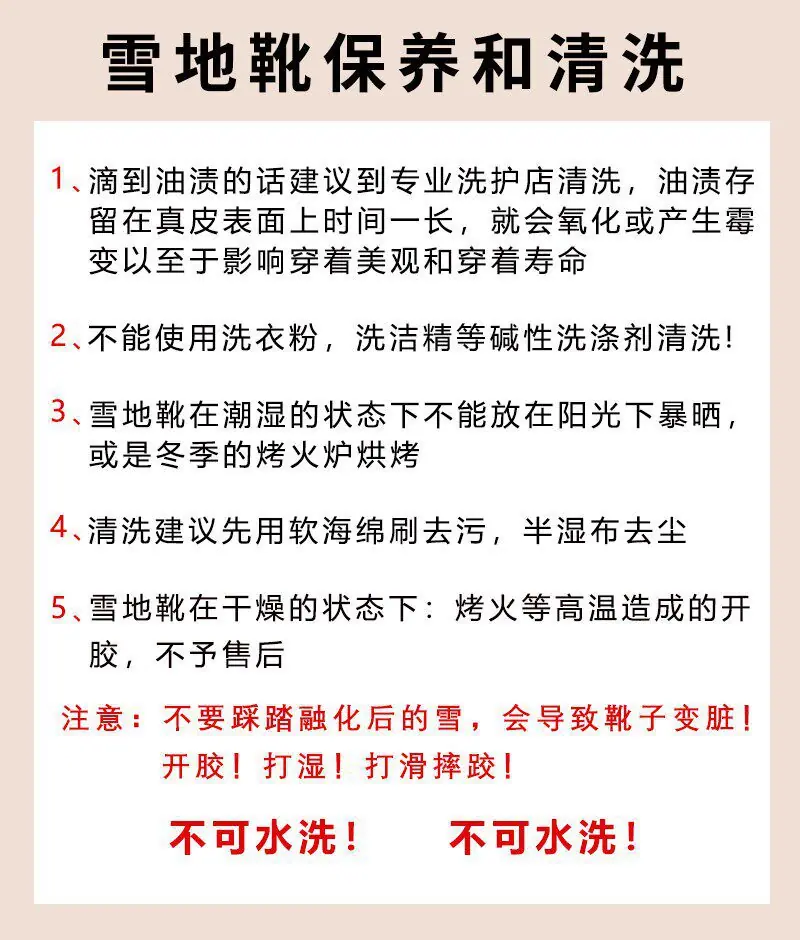 雪地靴保养和清洗

1、滴到油渍的话建议到专业洗护店清洗，油渍存留在真皮表面上时间一长，就会氧化或产生霉变以至于影响穿着美观和穿着寿命

2、不能使用洗衣粉，洗洁精等碱性洗涤剂清洗！

3、雪地靴在潮湿的状态下不能放在阳光下暴晒，或是冬季的烤火炉烘烤

4、清洗建议先用软海绵刷去污，半湿布去尘

5、雪地靴在干燥的状态下：烤火等高温造成的开胶，不予售后

注意：不要踩踏融化后的雪，会导致靴子变脏！开胶！打湿！打滑摔跤！

不可水洗！ 不可水洗！